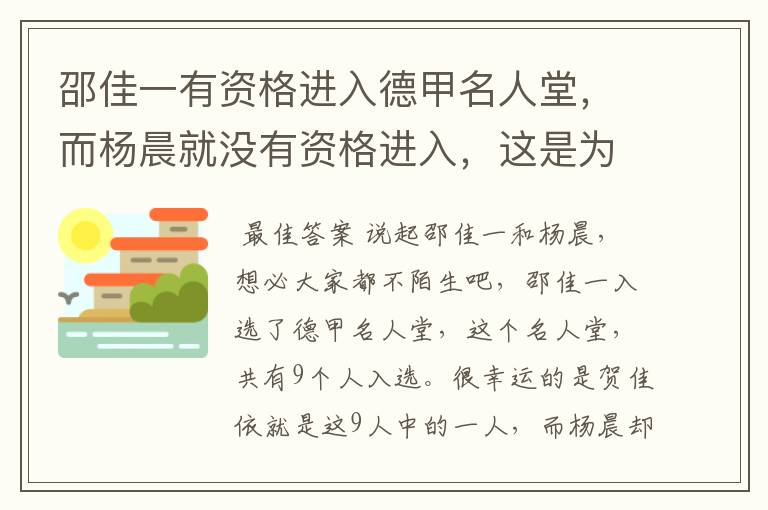 邵佳一有资格进入德甲名人堂，而杨晨就没有资格进入，这是为

最佳答案 说起邵佳一和杨晨，想必大家都不陌生吧，邵佳一入选了德甲名人堂，这个名人堂，共有9个人入选。很幸运的是贺佳依就是这9人中的一人，而杨晨却